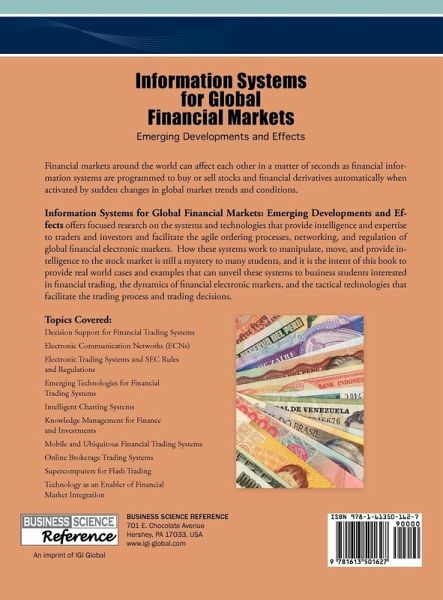 Information Systems for Global Financial Markets

Emerging Developments and Effects

Financial markets around the world can affect each other in a matter of seconds as financial information systems are programmed to buy or sell stocks and financial derivatives automatically when activated by sudden changes in global market trends and conditions.

Information Systems for Global Financial Markets: Emerging Developments and Effects offers focused research on the systems and technologies that provide intelligence and expertise to traders and investors and facilitate the agile ordering processes, networking, and regulation of global financial electronic markets. How these systems work to manipulate, move, and provide intelligence to the stock market is still a mystery to many students, and it is the intent of this book to provide real world cases and examples that can unveil these systems to business students interested in financial trading, the dynamics of financial electronic markets, and the tactical technologies that facilitate the trading process and trading decisions.

Topics Covered:

Decision Support for Financial Trading Systems

Electronic Communication Networks (ECNs)

Electronic Trading Systems and SEC Rules and Regulations

Emerging Technologies for Financial Trading Systems

Intelligent Charting Systems

Knowledge Management for Finance and Investments

Mobile and Ubiquitous Financial Trading Systems

Online Brokerage Trading Systems

Supercomputers for Flash Trading

Technology as an Enabler of Financial Market Integration

BUSINESS SCIENCE Reference

An imprint of IGI Global

BUSINESS SCIENCE REFERENCE
701 E. Chocolate Avenue
Hershey, PA 17033, USA
www.igi-global.com

ISBN 978-1-61350-162-7
90000
9 781613 501627